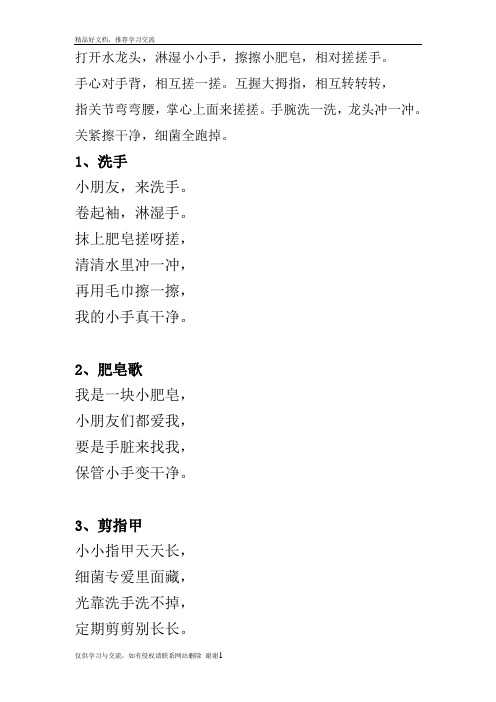 精品好文档，推荐学习交流

打开水龙头，淋湿小小手，擦擦小肥皂，相对搓搓手。

手心对手背，相互搓一搓。互握大拇指，相互转转转，

指关节弯弯腰，掌心上面来搓搓。手腕洗一洗，龙头冲一冲。

关紧擦干净，细菌全跑掉。

1、洗手

小朋友，来洗手。

卷起袖，淋湿手。

抹上肥皂搓呀搓，

清清水里冲一冲，

再用毛巾擦一擦，

我的小手真干净。

2、肥皂歌

我是一块小肥皂，

小朋友们都爱我，

要是手脏来找我，

保管小手变干净。

3、剪指甲

小小指甲天天长，

细菌专爱里面藏，

光靠洗手洗不掉，

定期剪剪别长长。

仅供学习与交流，如有侵权请联系网站删除 谢谢1